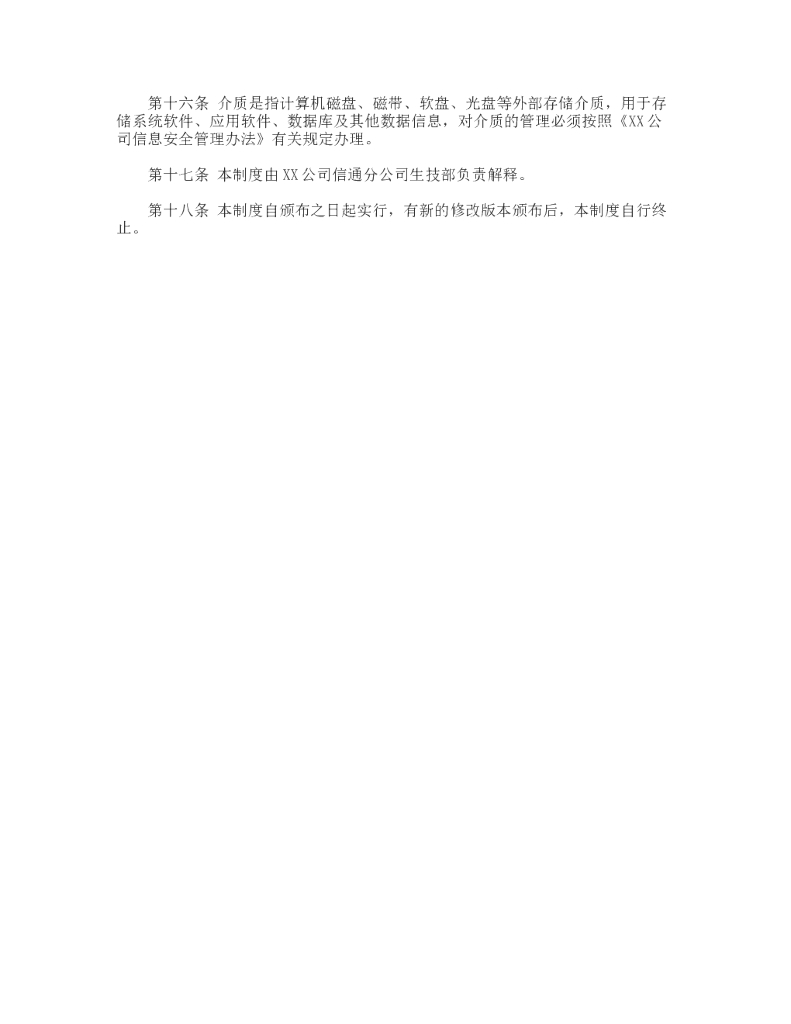 第十六条 介质是指计算机磁盘、磁带、软盘、光盘等外部存储介质，用于存储系统软件、应用软件、数据库及其他数据信息，对介质的管理必须按照《XX公司信息安全管理办法》有关规定办理。

第十七条 本制度由XX公司信通分公司生技部负责解释。

第十八条 本制度自颁布之日起实行，有新的修改版本颁布后，本制度自行终止。